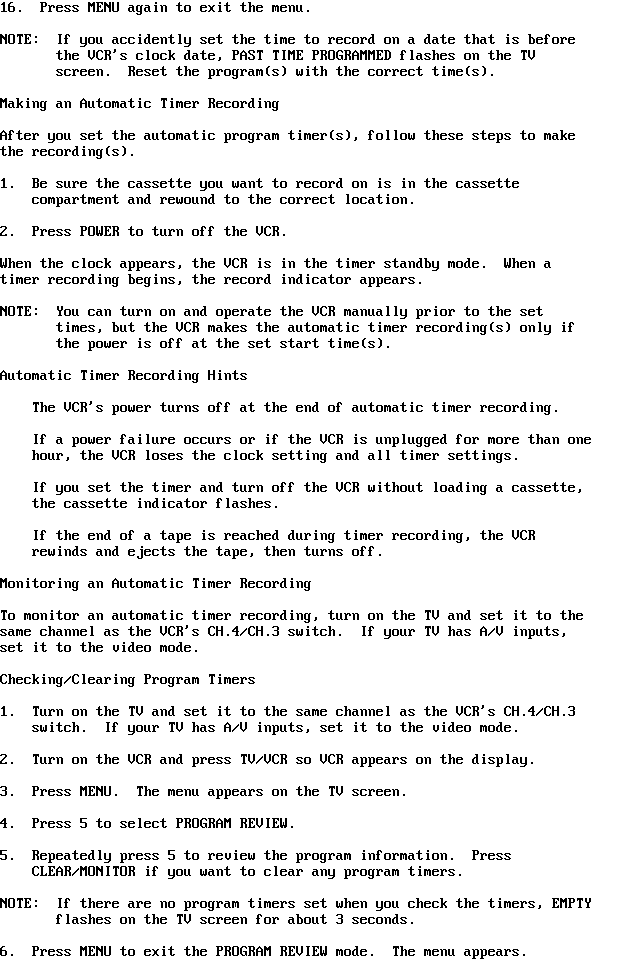 16. Press MENU again to exit the menu.

NOTE: If you accidently set the time to record on a date that is before the VCR's clock date, PAST TIME PROGRAMMED flashes on the TV screen. Reset the program(s) with the correct time(s).

Making an Automatic Timer Recording

After you set the automatic program timer(s), follow these steps to make the recording(s).

1. Be sure the cassette you want to record on is in the cassette compartment and rewound to the correct location.

2. Press POWER to turn off the VCR.

When the clock appears, the VCR is in the timer standby mode. When a timer recording begins, the record indicator appears.

NOTE: You can turn on and operate the VCR manually prior to the set times, but the VCR makes the automatic timer recording(s) only if the power is off at the set start time(s).

Automatic Timer Recording Hints

The VCR's power turns off at the end of automatic timer recording.

If a power failure occurs or if the VCR is unplugged for more than one hour, the VCR loses the clock setting and all timer settings.

If you set the timer and turn off the VCR without loading a cassette, the cassette indicator flashes.

If the end of a tape is reached during timer recording, the VCR rewinds and ejects the tape, then turns off.

Monitoring an Automatic Timer Recording

To monitor an automatic timer recording, turn on the TV and set it to the same channel as the VCR's CH.4/CH.3 switch. If your TV has A/V inputs, set it to the video mode.

Checking/Clearing Program Timers

1. Turn on the TV and set it to the same channel as the VCR's CH.4/CH.3 switch. If your TV has A/V inputs, set it to the video mode.

2. Turn on the VCR and press TV/VCR so VCR appears on the display.

3. Press MENU. The menu appears on the TV screen.

4. Press 5 to select PROGRAM REVIEW.

5. Repeatedly press 5 to review the program information. Press CLEAR/MONITOR if you want to clear any program timers.

NOTE: If there are no program timers set when you check the timers, EMPTY flashes on the TV screen for about 3 seconds.

6. Press MENU to exit the PROGRAM REVIEW mode. The menu appears.